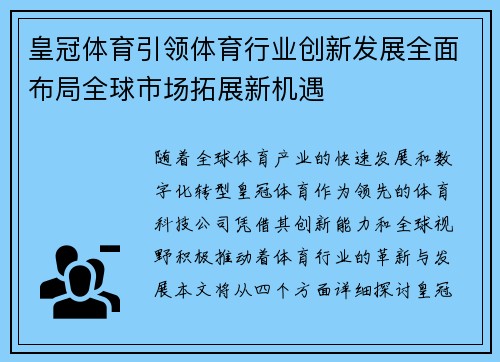 皇冠体育引领体育行业创新发展全面布局全球市场拓展新机遇

随着全球体育产业的快速发展和数字化转型皇冠体育作为领先的体育科技公司凭借其创新能力和全球视野积极推动着体育行业的革新与发展本文将从四个方面详细探讨皇冠